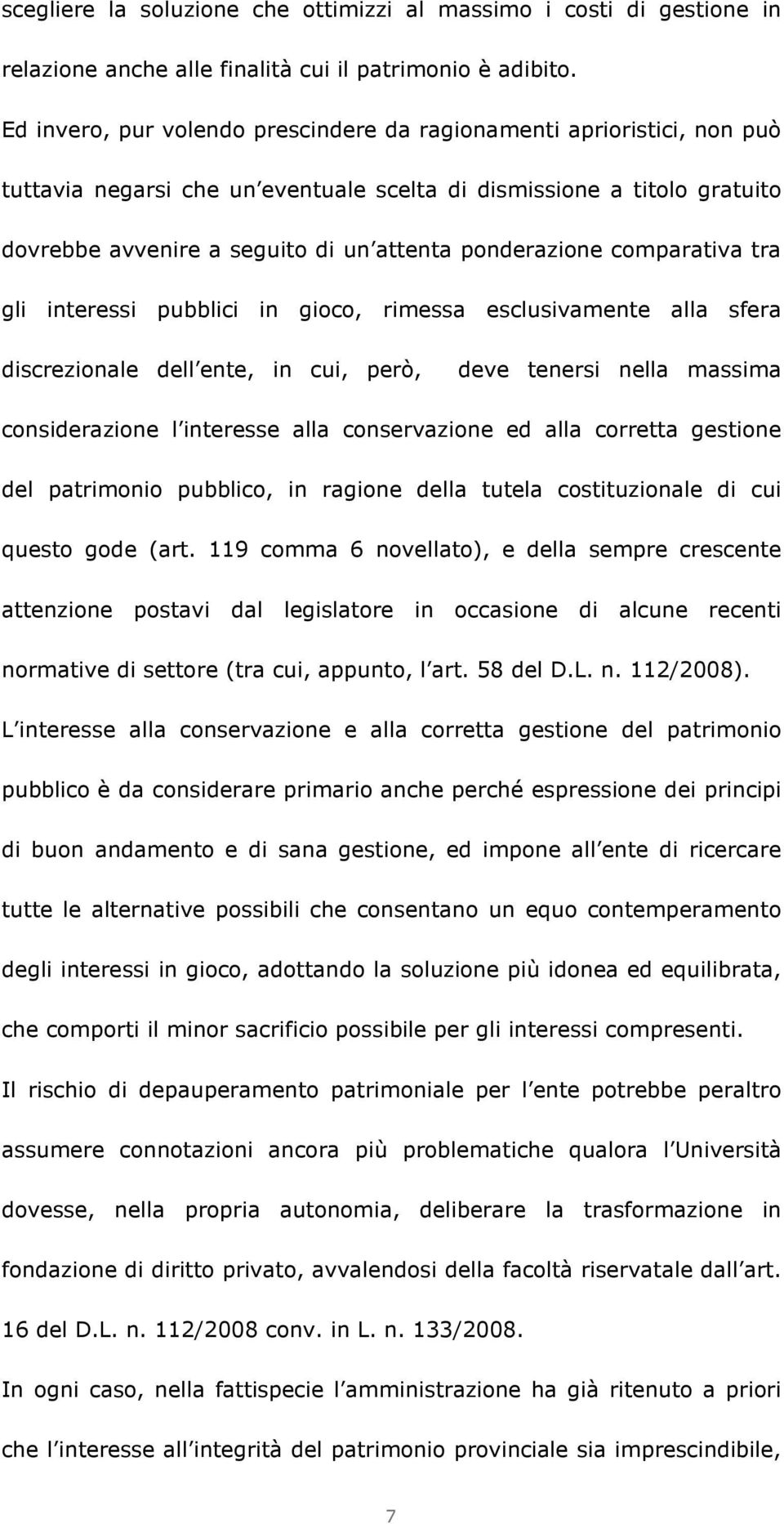 scegliere la soluzione che ottimizzi al massimo i costi di gestione in relazione anche alle finalità cui il patrimonio è adibito.

Ed invero, pur volendo prescindere da ragionamenti aprioristici, non può tuttavia negarsi che un eventuale scelta di dismissione a titolo gratuito dovrebbe avvenire a seguito di un attenta ponderazione comparativa tra gli interessi pubblici in gioco, rimessa esclusivamente alla sfera discrezionale dell ente, in cui, però, deve tenersi nella massima considerazione l interesse alla conservazione ed alla corretta gestione del patrimonio pubblico, in ragione della tutela costituzionale di cui questo gode (art. 119 comma 6 novellato), e della sempre crescente attenzione postavi dal legislatore in occasione di alcune recenti normative di settore (tra cui, appunto, l art. 58 del D.L. n. 112/2008).

L interesse alla conservazione e alla corretta gestione del patrimonio pubblico è da considerare primario anche perché espressione dei principi di buon andamento e di sana gestione, ed impone all ente di ricercare tutte le alternative possibili che consentano un equo contemperamento degli interessi in gioco, adottando la soluzione più idonea ed equilibrata, che comporti il minor sacrificio possibile per gli interessi compresenti.

Il rischio di depauperamento patrimoniale per l ente potrebbe peraltro assumere connotazioni ancora più problematiche qualora l Università dovesse, nella propria autonomia, deliberare la trasformazione in fondazione di diritto privato, avvalendosi della facoltà riservatale dall art. 16 del D.L. n. 112/2008 conv. in L. n. 133/2008.

In ogni caso, nella fattispecie l amministrazione ha già ritenuto a priori che l interesse all integrità del patrimonio provinciale sia imprescindibile,

7